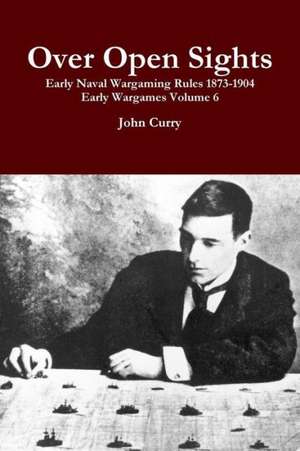 Over Open Sights

Early Naval Wargaming Rules 1873-1904
Early Wargames Volume 6

John Curry